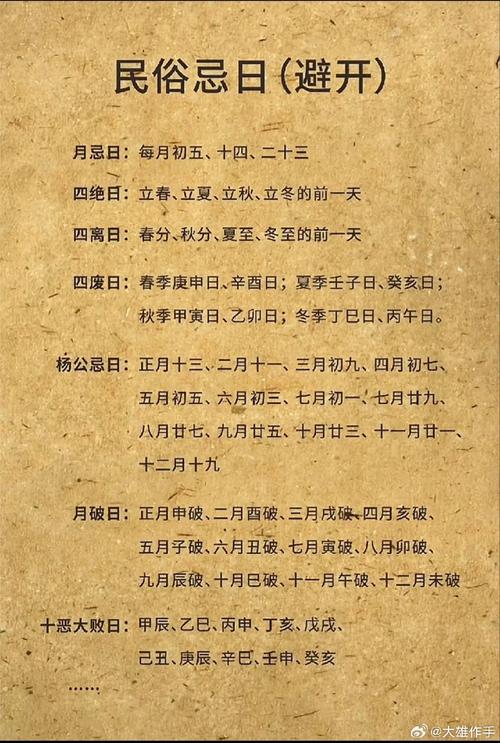 民俗忌日(避开)

月忌日:每月初五、十四、二十三

四绝日:立春、立夏、立秋、立冬的前一天

四离日:春分、秋分、夏至、冬至的前一天

四废日:春季庚申日、辛酉日;夏季壬子日、癸亥日;秋季甲寅日、乙卯日;冬季丁巳日、丙午日。

杨公忌日:正月十三、二月十一、三月初九、四月初七、五月初五、六月初三、七月初一、七月廿九、八月廿七、九月廿五、十月廿三、十一月廿一、十二月十九

月破日:正月申破、二月酉破、三月戌破、四月亥破、五月子破、六月丑破、七月寅破、八月卯破、九月辰破、十月巳破、十一月午破、十二月未破

十恶大败日:甲辰、乙巳、丙申、丁亥、戊戌、己丑、庚辰、辛巳、壬申、癸亥

......

@大雄作手